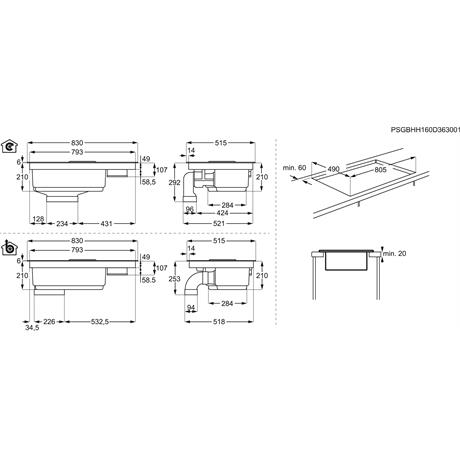 PSGBHH160D363001

830
793
6
210
49
107
58,5
128
234
431

515
14
292
210
284
96
424
521

min. 60
490
805

830
793
6
210
49
107
58.5
34,5
226
532,5

515
14
253
210
284
94
518

min. 20